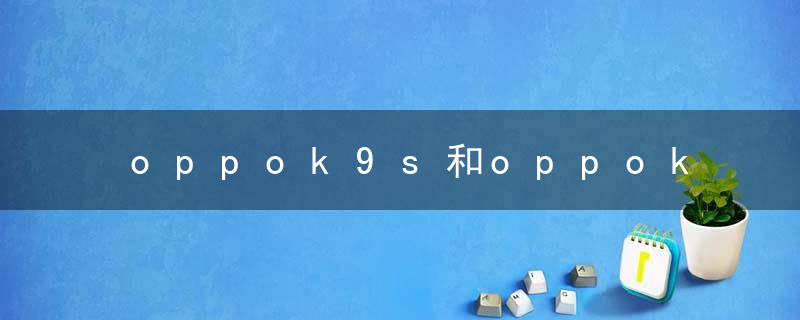 oppok9s和oppok